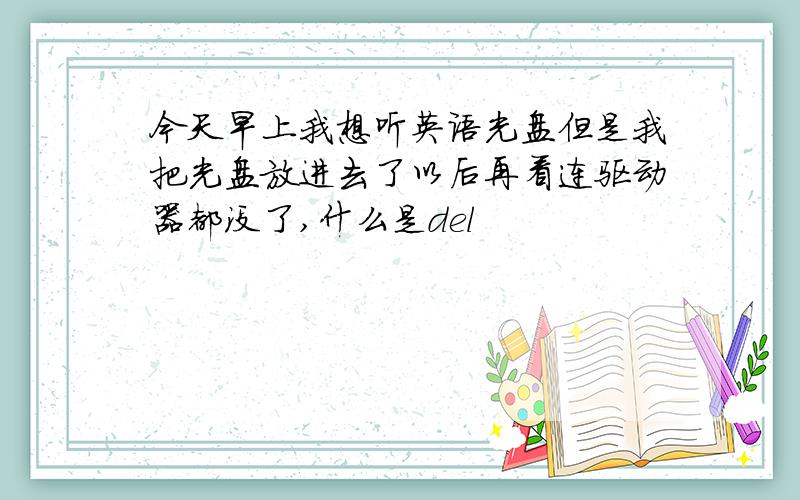 今天早上我想听英语光盘但是我把光盘放进去了以后再看连驱动器都没了,什么是del